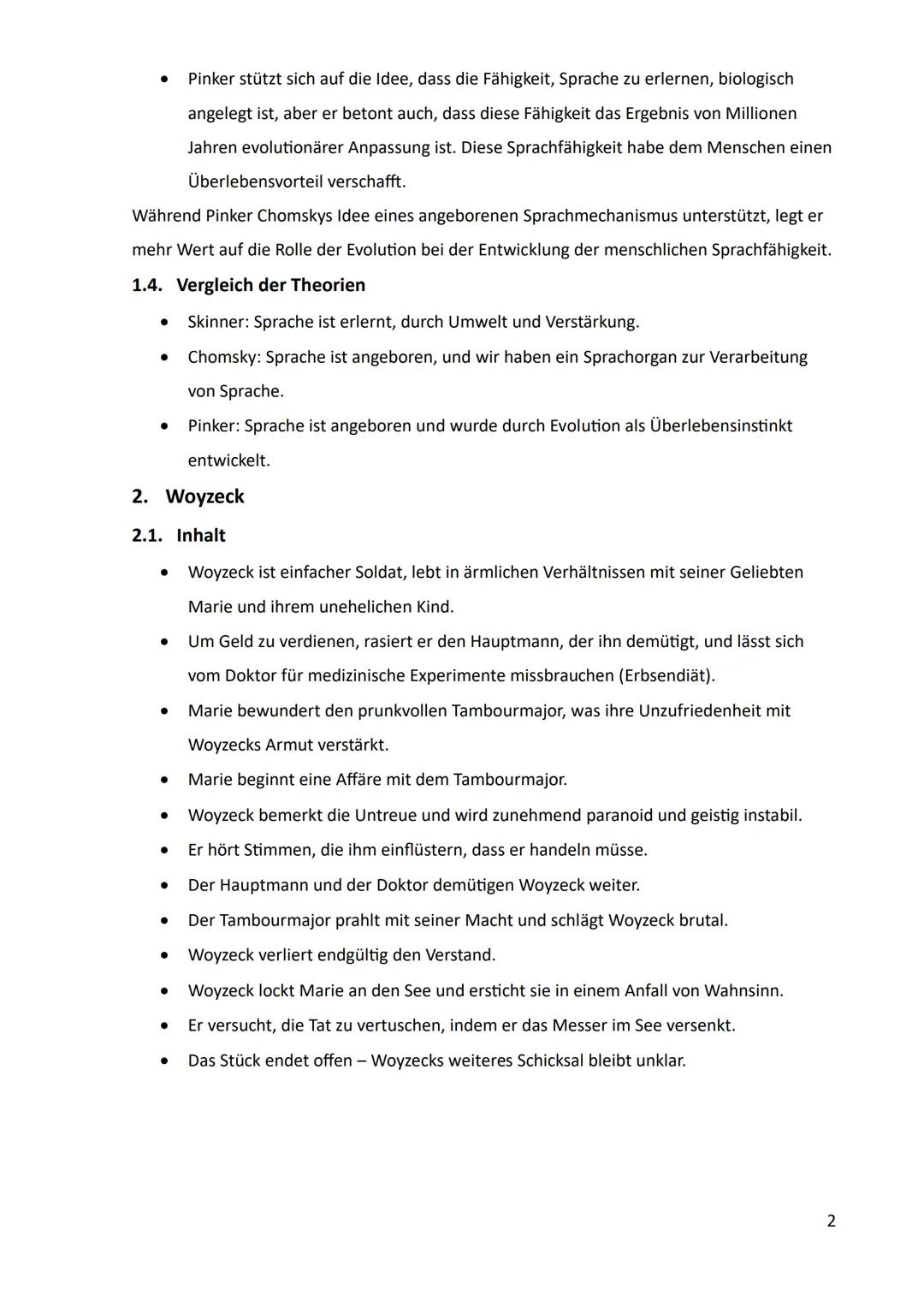 • Pinker stützt sich auf die Idee, dass die Fähigkeit, Sprache zu erlernen, biologisch angelegt ist, aber er betont auch, dass diese Fähigkeit das Ergebnis von Millionen Jahren evolutionärer Anpassung ist. Diese Sprachfähigkeit habe dem Menschen einen Überlebensvorteil verschafft.

Während Pinker Chomskys Idee eines angeborenen Sprachmechanismus unterstützt, legt er mehr Wert auf die Rolle der Evolution bei der Entwicklung der menschlichen Sprachfähigkeit.

1.4. Vergleich der Theorien

• Skinner: Sprache ist erlernt, durch Umwelt und Verstärkung.
• Chomsky: Sprache ist angeboren, und wir haben ein Sprachorgan zur Verarbeitung von Sprache.
• Pinker: Sprache ist angeboren und wurde durch Evolution als Überlebensinstinkt entwickelt.

2. Woyzeck

2.1. Inhalt

• Woyzeck ist einfacher Soldat, lebt in ärmlichen Verhältnissen mit seiner Geliebten Marie und ihrem unehelichen Kind.
• Um Geld zu verdienen, rasiert er den Hauptmann, der ihn demütigt, und lässt sich vom Doktor für medizinische Experimente missbrauchen (Erbsendiät).
• Marie bewundert den prunkvollen Tambourmajor, was ihre Unzufriedenheit mit Woyzecks Armut verstärkt.
• Marie beginnt eine Affäre mit dem Tambourmajor.
• Woyzeck bemerkt die Untreue und wird zunehmend paranoid und geistig instabil.
• Er hört Stimmen, die ihm einflüstern, dass er handeln müsse.
• Der Hauptmann und der Doktor demütigen Woyzeck weiter.
• Der Tambourmajor prahlt mit seiner Macht und schlägt Woyzeck brutal.
• Woyzeck verliert endgültig den Verstand.
• Woyzeck lockt Marie an den See und ersticht sie in einem Anfall von Wahnsinn.
• Er versucht, die Tat zu vertuschen, indem er das Messer im See versenkt.
• Das Stück endet offen – Woyzecks weiteres Schicksal bleibt unklar.

2